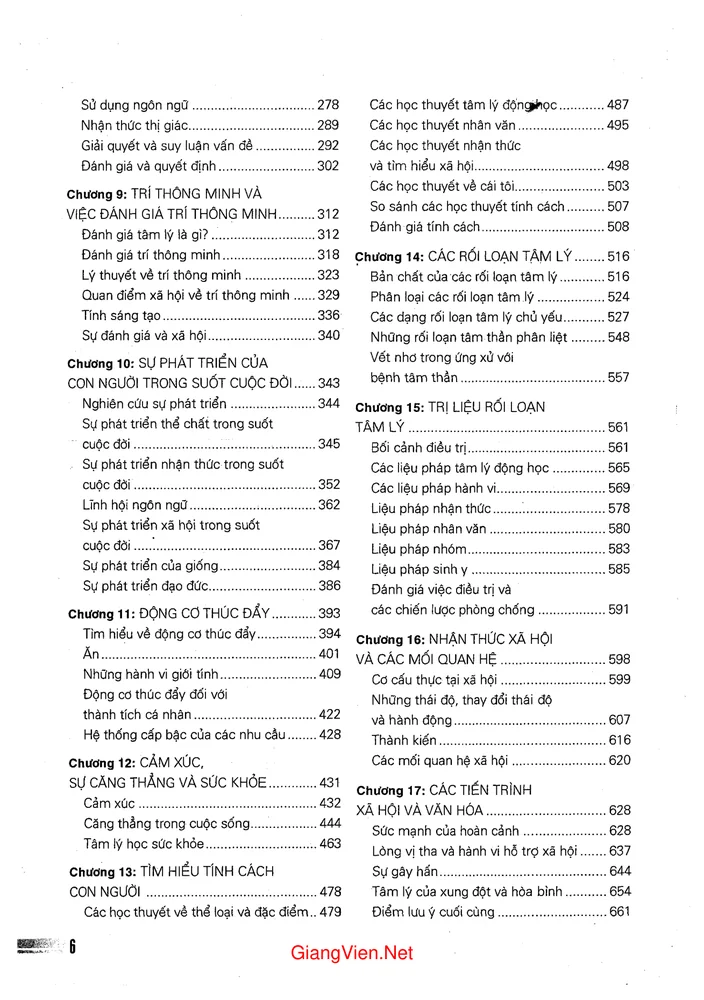 Sử dụng ngôn ngữ 278
Nhận thức thị giác 289
Giải quyết và suy luận vấn đề 292
Đánh giá và quyết định 302

Chương 9: TRÍ THÔNG MINH VÀ VIỆC ĐÁNH GIÁ TRÍ THÔNG MINH 312
Đánh giá tâm lý là gì? 312
Đánh giá trí thông minh 318
Lý thuyết về trí thông minh 323
Quan điểm xã hội về trí thông minh 329
Tính sáng tạo 336
Sự đánh giá và xã hội 340

Chương 10: SỰ PHÁT TRIỂN CỦA CON NGƯỜI TRONG SUỐT CUỘC ĐỜI 343
Nghiên cứu sự phát triển 344
Sự phát triển thể chất trong suốt cuộc đời 345
Sự phát triển nhận thức trong suốt cuộc đời 352
Lĩnh hội ngôn ngữ 362
Sự phát triển xã hội trong suốt cuộc đời 367
Sự phát triển của giống 384
Sự phát triển đạo đức 386

Chương 11: ĐỘNG CƠ THÚC ĐẨY 393
Tìm hiểu về động cơ thúc đẩy 394
Ăn 401
Những hành vi giới tính 409
Động cơ thúc đẩy đối với thành tích cá nhân 422
Hệ thống cấp bậc của các nhu cầu 428

Chương 12: CẢM XÚC, SỰ CĂNG THẲNG VÀ SỨC KHỎE 431
Cảm xúc 432
Căng thẳng trong cuộc sống 444
Tâm lý học sức khỏe 463

Chương 13: TÌM HIỂU TÍNH CÁCH CON NGƯỜI 478
Các học thuyết về thể loại và đặc điểm 479
Các học thuyết tâm lý động học 487
Các học thuyết nhân văn 495
Các học thuyết nhận thức và tìm hiểu xã hội 498
Các học thuyết về cái tôi 503
So sánh các học thuyết tính cách 507
Đánh giá tính cách 508

Chương 14: CÁC RỐI LOẠN TÂM LÝ 516
Bản chất của các rối loạn tâm lý 516
Phân loại các rối loạn tâm lý 524
Các dạng rối loạn tâm lý chủ yếu 527
Những rối loạn tâm thần phân liệt 548
Vết nhơ trong ứng xử với bệnh tâm thần 557

Chương 15: TRỊ LIỆU RỐI LOẠN TÂM LÝ 561
Bối cảnh điều trị 561
Các liệu pháp tâm lý động học 565
Các liệu pháp hành vi 569
Liệu pháp nhận thức 578
Liệu pháp nhân văn 580
Liệu pháp nhóm 583
Liệu pháp sinh y 585
Đánh giá việc điều trị và các chiến lược phòng chống 591

Chương 16: NHẬN THỨC XÃ HỘI VÀ CÁC MỐI QUAN HỆ 598
Cơ cấu thực tại xã hội 599
Những thái độ, thay đổi thái độ và hành động 607
Thành kiến 616
Các mối quan hệ xã hội 620

Chương 17: CÁC TIẾN TRÌNH XÃ HỘI VÀ VĂN HÓA 628
Sức mạnh của hoàn cảnh 628
Lòng vị tha và hành vi hỗ trợ xã hội 637
Sự gây hấn 644
Tâm lý của xung đột và hòa bình 654
Điểm lưu ý cuối cùng 661

6

GiangVien.Net